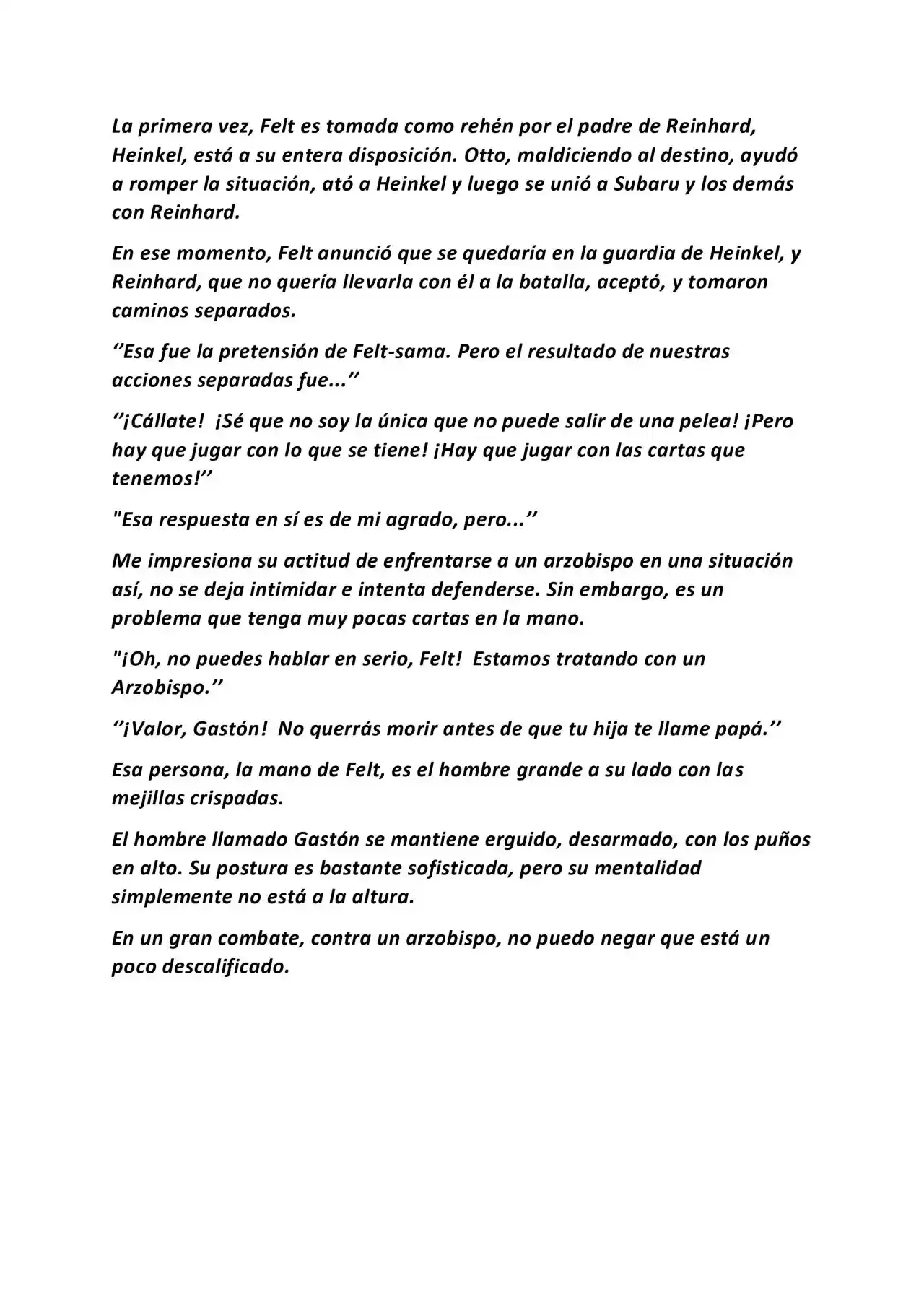 La primera vez, Felt es tomada como rehén por el padre de Reinhard, Heinkel, está a su entera disposición. Otto, maldiciendo al destino, ayudó a romper la situación, ató a Heinkel y luego se unió a Subaru y los demás con Reinhard.

En ese momento, Felt anunció que se quedaría en la guardia de Heinkel, y Reinhard, que no quería llevarla con él a la batalla, aceptó, y tomaron caminos separados.

‘’Esa fue la pretensión de Felt-sama. Pero el resultado de nuestras acciones separadas fue...’’

‘’¡Cállate! ¡Sé que no soy la única que no puede salir de una pelea! ¡Pero hay que jugar con lo que se tiene! ¡Hay que jugar con las cartas que tenemos!’’

"Esa respuesta en sí es de mi agrado, pero...’’

Me impresiona su actitud de enfrentarse a un arzobispo en una situación así, no se deja intimidar e intenta defenderse. Sin embargo, es un problema que tenga muy pocas cartas en la mano.

"¡Oh, no puedes hablar en serio, Felt! Estamos tratando con un Arzobispo.’’

‘’¡Valor, Gastón! No querrás morir antes de que tu hija te llame papá.’’

Esa persona, la mano de Felt, es el hombre grande a su lado con las mejillas crispadas.

El hombre llamado Gastón se mantiene erguido, desarmado, con los puños en alto. Su postura es bastante sofisticada, pero su mentalidad simplemente no está a la altura.

En un gran combate, contra un arzobispo, no puedo negar que está un poco descalificado.